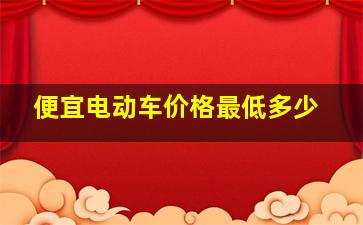 便宜电动车价格最低多少